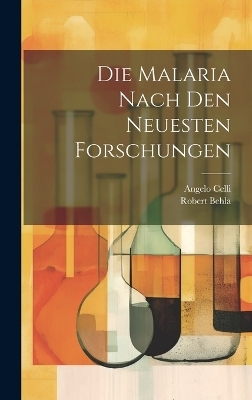 Die Malaria Nach Den Neuesten Forschungen

Angelo Celli
Robert Behla